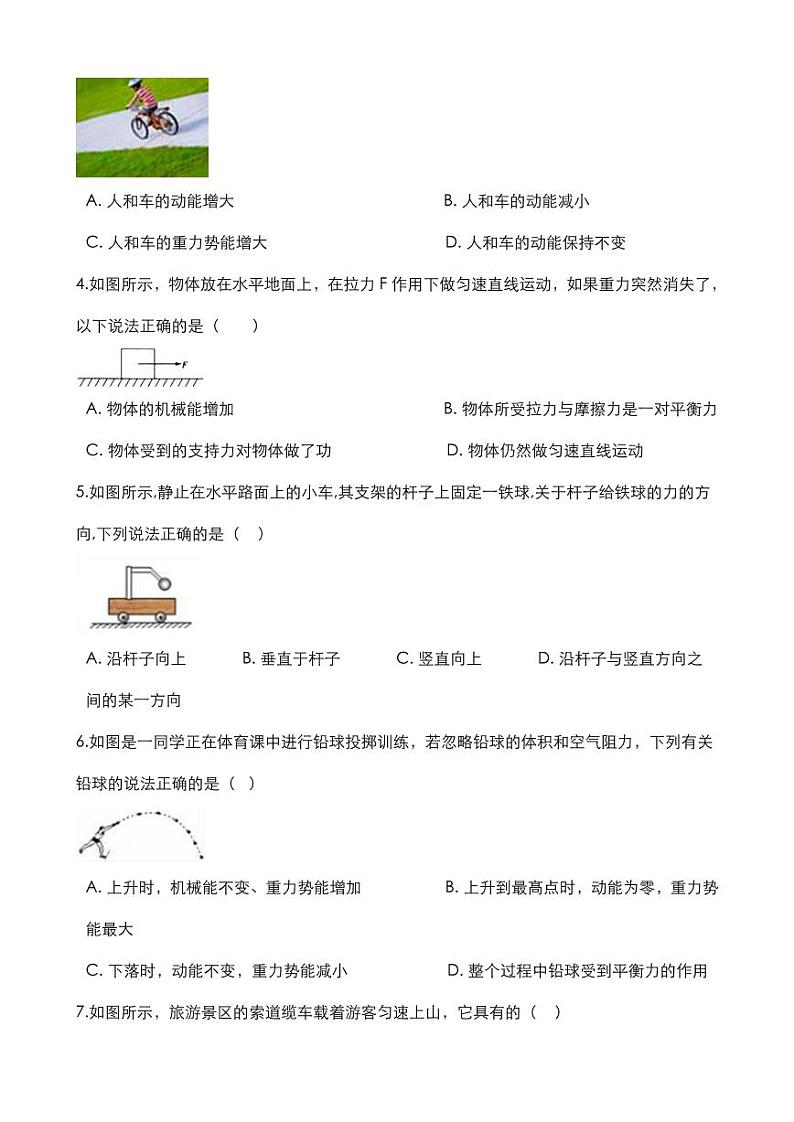 A. 人和车的动能增大

B. 人和车的动能减小

C. 人和车的重力势能增大

D. 人和车的动能保持不变

4.如图所示，物体放在水平地面上，在拉力 F 作用下做匀速直线运动，如果重力突然消失了，以下说法正确的是（　　）

F

A. 物体的机械能增加

B. 物体所受拉力与摩擦力是一对平衡力

C. 物体受到的支持力对物体做了功

D. 物体仍然做匀速直线运动

5.如图所示,静止在水平路面上的小车,其支架的杆子上固定一铁球,关于杆子给铁球的力的方向,下列说法正确的是（　）

A. 沿杆子向上　　B. 垂直于杆子　　C. 竖直向上　　D. 沿杆子与竖直方向之间的某一方向

6.如图是一同学正在体育课中进行铅球投掷训练，若忽略铅球的体积和空气阻力，下列有关铅球的说法正确的是（　）

A. 上升时，机械能不变、重力势能增加

B. 上升到最高点时，动能为零，重力势能最大

C. 下落时，动能不变，重力势能减小

D. 整个过程中铅球受到平衡力的作用

7.如图所示，旅游景区的索道缆车载着游客匀速上山，它具有的（　）